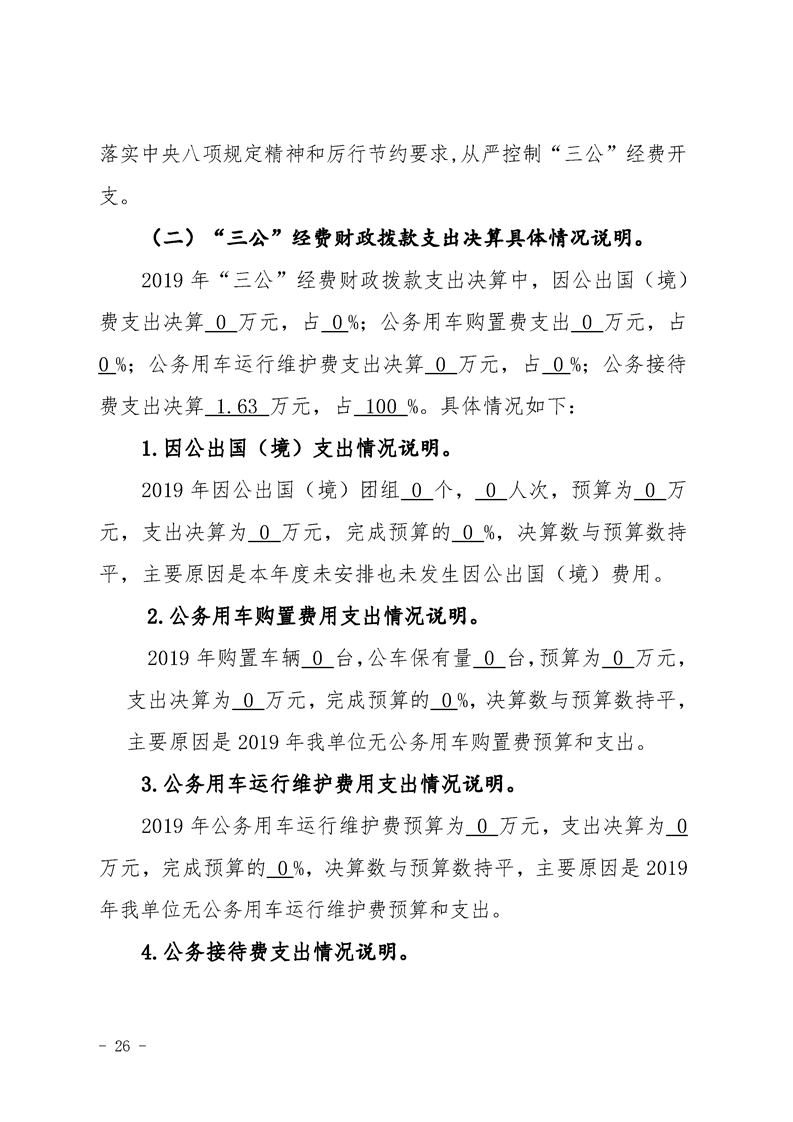 落实中央八项规定精神和厉行节约要求,从严控制“三公”经费开支。

（二）“三公”经费财政拨款支出决算具体情况说明。

2019年“三公”经费财政拨款支出决算中，因公出国（境）费支出决算0万元，占0%；公务用车购置费支出0万元，占0%；公务用车运行维护费支出决算0万元，占0%；公务接待费支出决算1.63万元，占100%。具体情况如下：

1.因公出国（境）支出情况说明。

2019年因公出国（境）团组0个，0人次，预算为0万元，支出决算为0万元，完成预算的0%，决算数与预算数持平，主要原因是本年度未安排也未发生因公出国（境）费用。

2.公务用车购置费用支出情况说明。

2019年购置车辆0台，公车保有量0台，预算为0万元，支出决算为0万元，完成预算的0%，决算数与预算数持平，主要原因是2019年我单位无公务用车购置费预算和支出。

3.公务用车运行维护费用支出情况说明。

2019年公务用车运行维护费预算为0万元，支出决算为0万元，完成预算的0%，决算数与预算数持平，主要原因是2019年我单位无公务用车运行维护费预算和支出。

4.公务接待费支出情况说明。

- 26 -